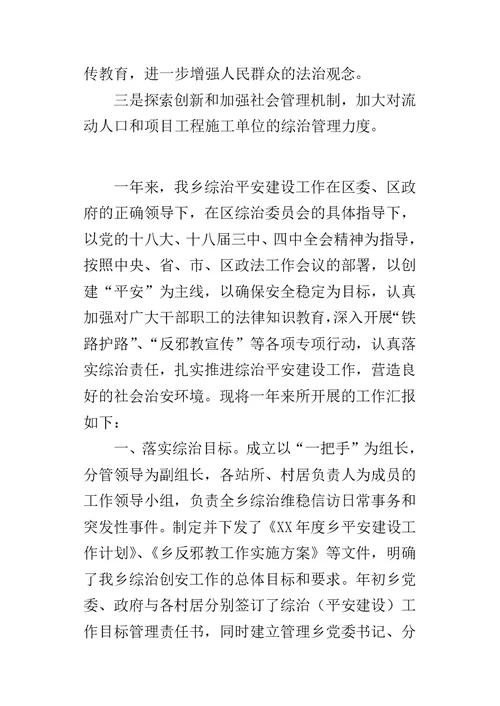 传教育，进一步增强人民群众的法治观念。

三是探索创新和加强社会管理机制，加大对流动人口和项目工程施工单位的综治管理力度。

一年来，我乡综治平安建设工作在区委、区政府的正确领导下，在区综治委员会的具体指导下，以党的十八大、十八届三中、四中全会精神为指导，按照中央、省、市、区政法工作会议的部署，以创建“平安”为主线，以确保安全稳定为目标，认真加强对广大干部职工的法律知识教育，深入开展“铁路护路”、“反邪教宣传”等各项专项行动，认真落实综治责任，扎实推进综治平安建设工作，营造良好的社会治安环境。现将一年来所开展的工作汇报如下：

一、落实综治目标。成立以“一把手”为组长，分管领导为副组长，各站所、村居负责人为成员的工作领导小组，负责全乡综治维稳信访日常事务和突发性事件。制定并下发了《XX年度乡平安建设工作计划》、《乡反邪教工作实施方案》等文件，明确了我乡综治创安工作的总体目标和要求。年初乡党委、政府与各村居分别签订了综治（平安建设）工作目标管理责任书，同时建立管理乡党委书记、分